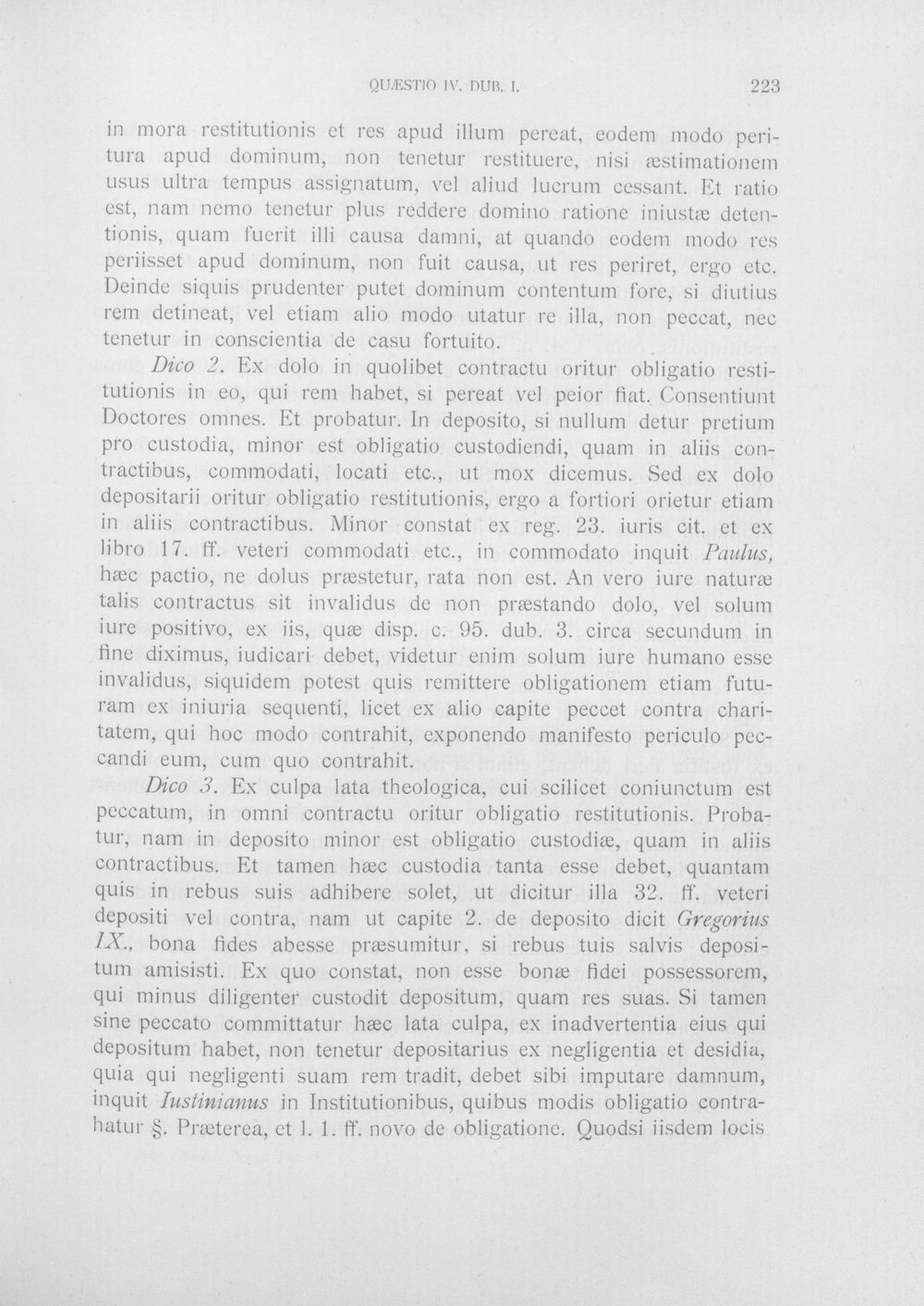 QUÆSTIO IV. DUB. I.

223

in mora restitutionis et res apud illum pereat, eodem modo peritura apud dominum, non tenetur restituere, nisi æstimationem usus ultra tempus assignatum, vel aliud lucrum cessant. Et ratio est, nam nemo tenetur plus reddere domino ratione iniustæ detentionis, quam fuerit illi causa damni, at quando eodem modo res periisset apud dominum, non fuit causa, ut res periret, ergo etc. Deinde siquis prudenter putet dominum contentum fore, si diutius rem detineat, vel etiam alio modo utatur re illa, non peccat, nec tenetur in conscientia de casu fortuito.

Dico 2. Ex dolo in quolibet contractu oritur obligatio restitutionis in eo, qui rem habet, si pereat vel peior fiat. Consentiunt Doctores omnes. Et probatur. In deposito, si nullum detur pretium pro custodia, minor est obligatio custodiendi, quam in aliis contractibus, commodati, locati etc., ut mox dicemus. Sed ex dolo depositarii oritur obligatio restitutionis, ergo a fortiori orietur etiam in aliis contractibus. Minor constat ex reg. 23. iuris cit. et ex libro 17. ff. veteri commodati etc., in commodato inquit Paulus, hæc pactio, ne dolus præstetur, rata non est. An vero iure naturæ talis contractus sit invalidus de non præstando dolo, vel solum iure positivo, ex iis, quæ disp. c. 95. dub. 3. circa secundum in fine diximus, iudicari debet, videtur enim solum iure humano esse invalidus, siquidem potest quis remittere obligationem etiam futuram ex iniuria sequenti, licet ex alio capite peccet contra charitatem, qui hoc modo contrahit, exponendo manifesto periculo peccandi eum, cum quo contrahit.

Dico 3. Ex culpa lata theologica, cui scilicet coniunctum est peccatum, in omni contractu oritur obligatio restitutionis. Probatur, nam in deposito minor est obligatio custodiæ, quam in aliis contractibus. Et tamen hæc custodia tanta esse debet, quantam quis in rebus suis adhibere solet, ut dicitur illa 32. ff. veteri depositi vel contra, nam ut capite 2. de deposito dicit Gregorius IX., bona fides abesse præsumitur, si rebus tuis salvis depositum amisisti. Ex quo constat, non esse bonæ fidei possessorem, qui minus diligenter custodit depositum, quam res suas. Si tamen sine peccato committatur hæc lata culpa, ex inadvertentia eius qui depositum habet, non tenetur depositarius ex negligentia et desidia, quia qui negligenti suam rem tradit, debet sibi imputare damnum, inquit Iustinianus in Institutionibus, quibus modis obligatio contrahatur §. Præterea, et l. 1. ff. novo de obligatione. Quodsi iisdem locis